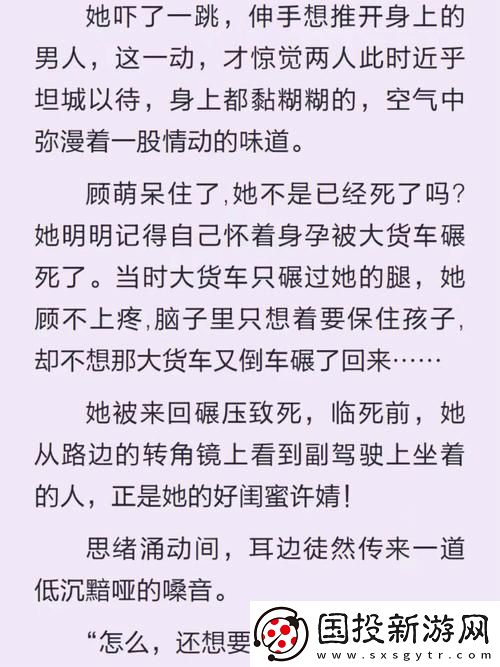 她吓了一跳，伸手想推开身上的男人，这一动，才惊觉两人此时近乎坦城以待，身上都黏糊糊的，空气中弥漫着一股情动的味道。

顾萌呆住了,她不是已经死了吗?她明明记得自己怀着身孕被大货车碾死了。当时大货车只碾过她的腿，她顾不上疼,脑子里只想着要保住孩子,却不想那大货车又倒车碾了回来……

她被来回碾压致死，临死前，她从路边的转角镜上看到副驾驶上坐着的人，正是她的好闺蜜许婧!

思绪涌动间，耳边徒然传来一道低沉黯哑的嗓音。

“怎么，还想要

国投新游网
www.sxsgytr.com